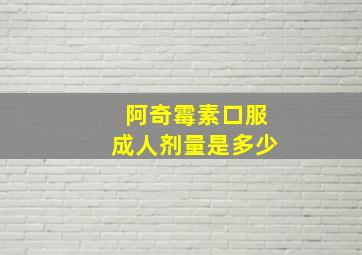 阿奇霉素口服
成人剂量是多少